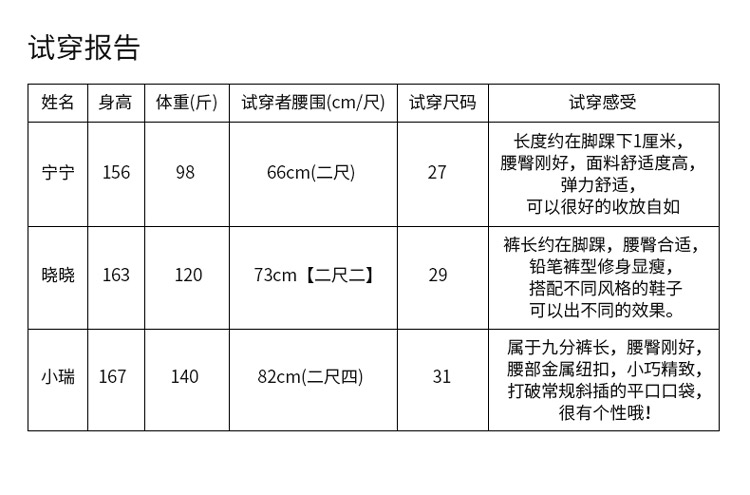 试穿报告

| 姓名 | 身高 | 体重(斤) | 试穿者腰围(cm/尺) | 试穿尺码 | 试穿感受 |
|---|---|---|---|---|---|
| 宁宁 | 156 | 98 | 66cm(二尺) | 27 | 长度约在脚踝下1厘米，腰臀刚好，面料舒适度高，弹力舒适，可以很好的收放自如 |
| 晓晓 | 163 | 120 | 73cm【二尺二】 | 29 | 裤长约在脚踝，腰臀合适，铅笔裤型修身显瘦，搭配不同风格的鞋子可以出不同的效果。 |
| 小瑞 | 167 | 140 | 82cm(二尺四) | 31 | 属于九分裤长，腰臀刚好，腰部金属纽扣，小巧精致，打破常规斜插的平口口袋，很有个性哦！ |